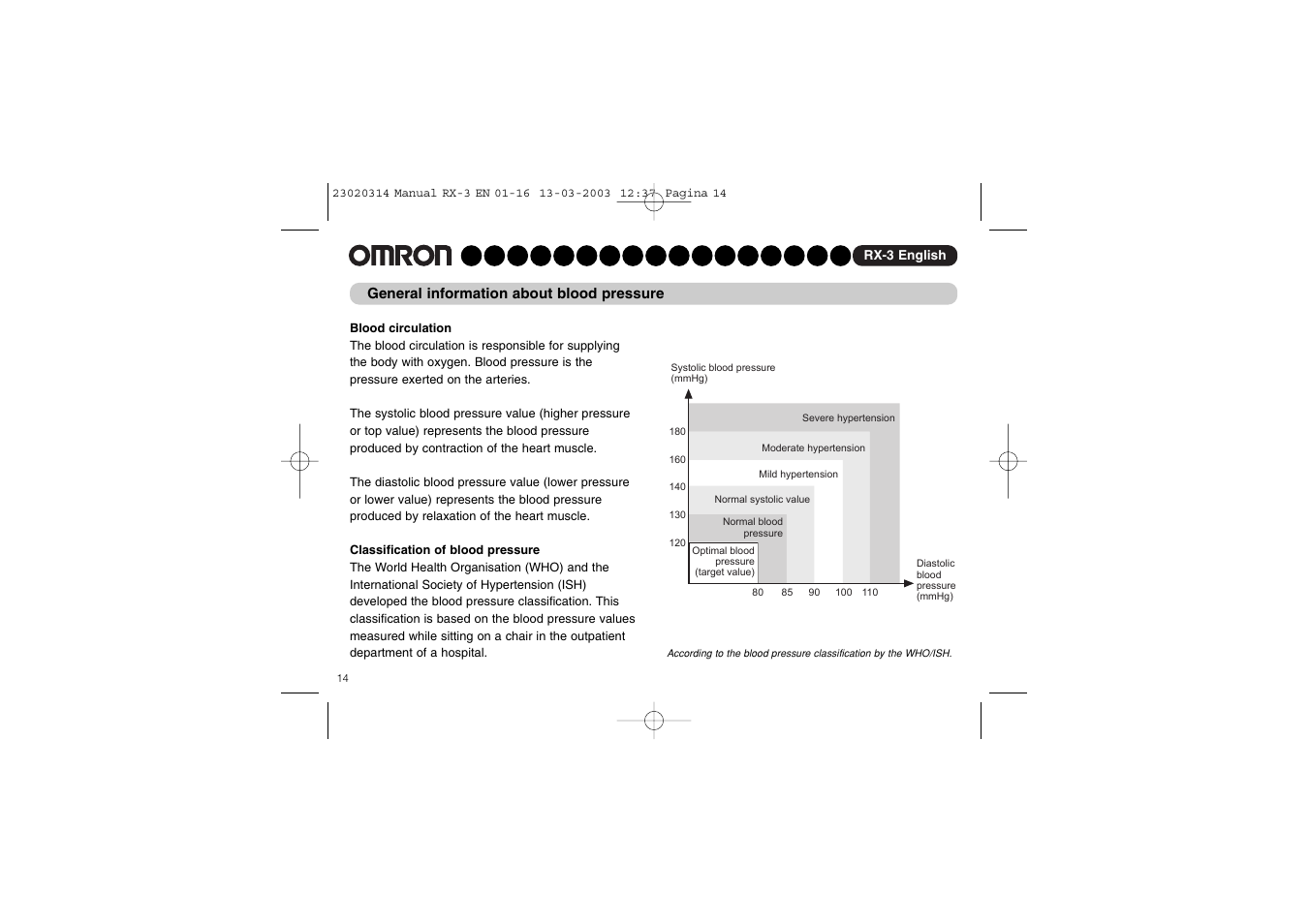 23020314 Manual RX-3 EN 01-16 13-03-2003 12:37 Pagina 14

OMRON RX-3 English

General information about blood pressure

Blood circulation
The blood circulation is responsible for supplying the body with oxygen. Blood pressure is the pressure exerted on the arteries.

The systolic blood pressure value (higher pressure or top value) represents the blood pressure produced by contraction of the heart muscle.

The diastolic blood pressure value (lower pressure or lower value) represents the blood pressure produced by relaxation of the heart muscle.

Classification of blood pressure
The World Health Organisation (WHO) and the International Society of Hypertension (ISH) developed the blood pressure classification. This classification is based on the blood pressure values measured while sitting on a chair in the outpatient department of a hospital.

Systolic blood pressure (mmHg)

180
160
140
130
120

Severe hypertension
Moderate hypertension
Mild hypertension
Normal systolic value
Normal blood pressure
Optimal blood pressure (target value)

80 85 90 100 110

Diastolic blood pressure (mmHg)

According to the blood pressure classification by the WHO/ISH.

14